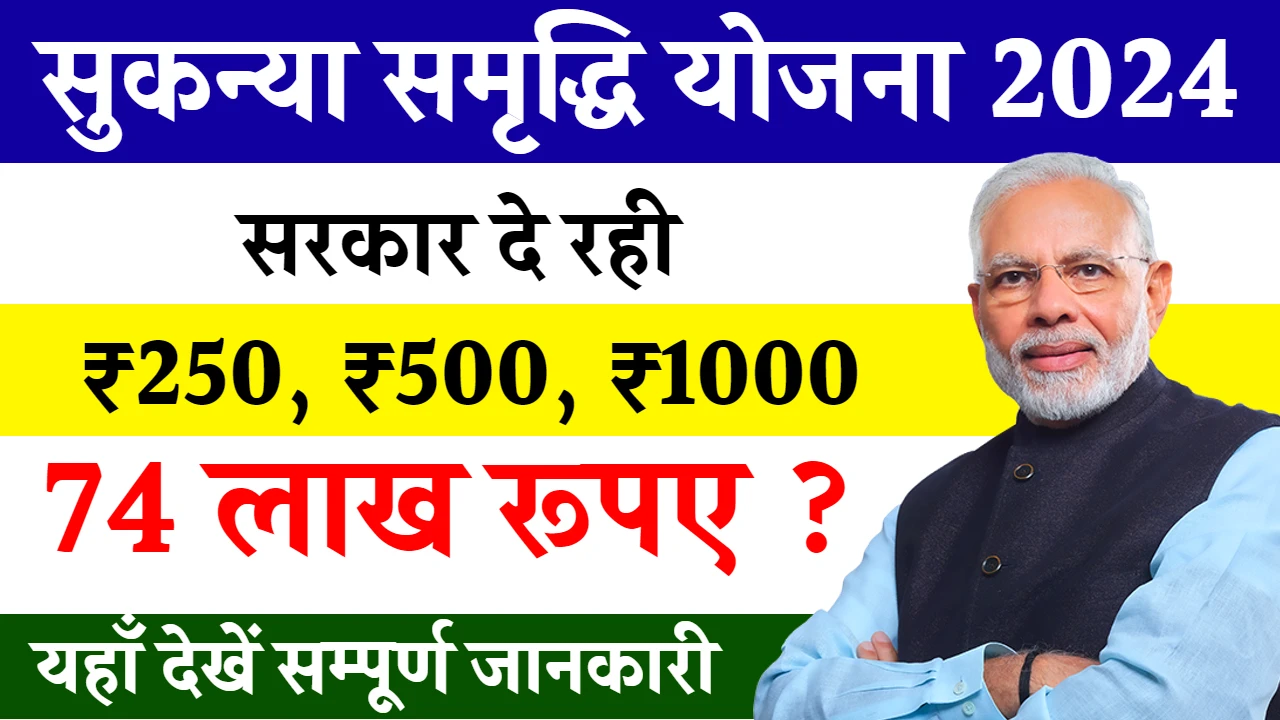 सुकन्या समृद्धि योजना 2024

सरकार दे रही

₹250, ₹500, ₹1000

74 लाख रुपए ?

यहाँ देखें सम्पूर्ण जानकारी